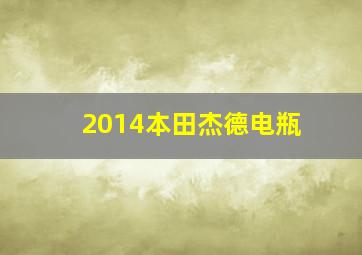 2014本田杰德电瓶